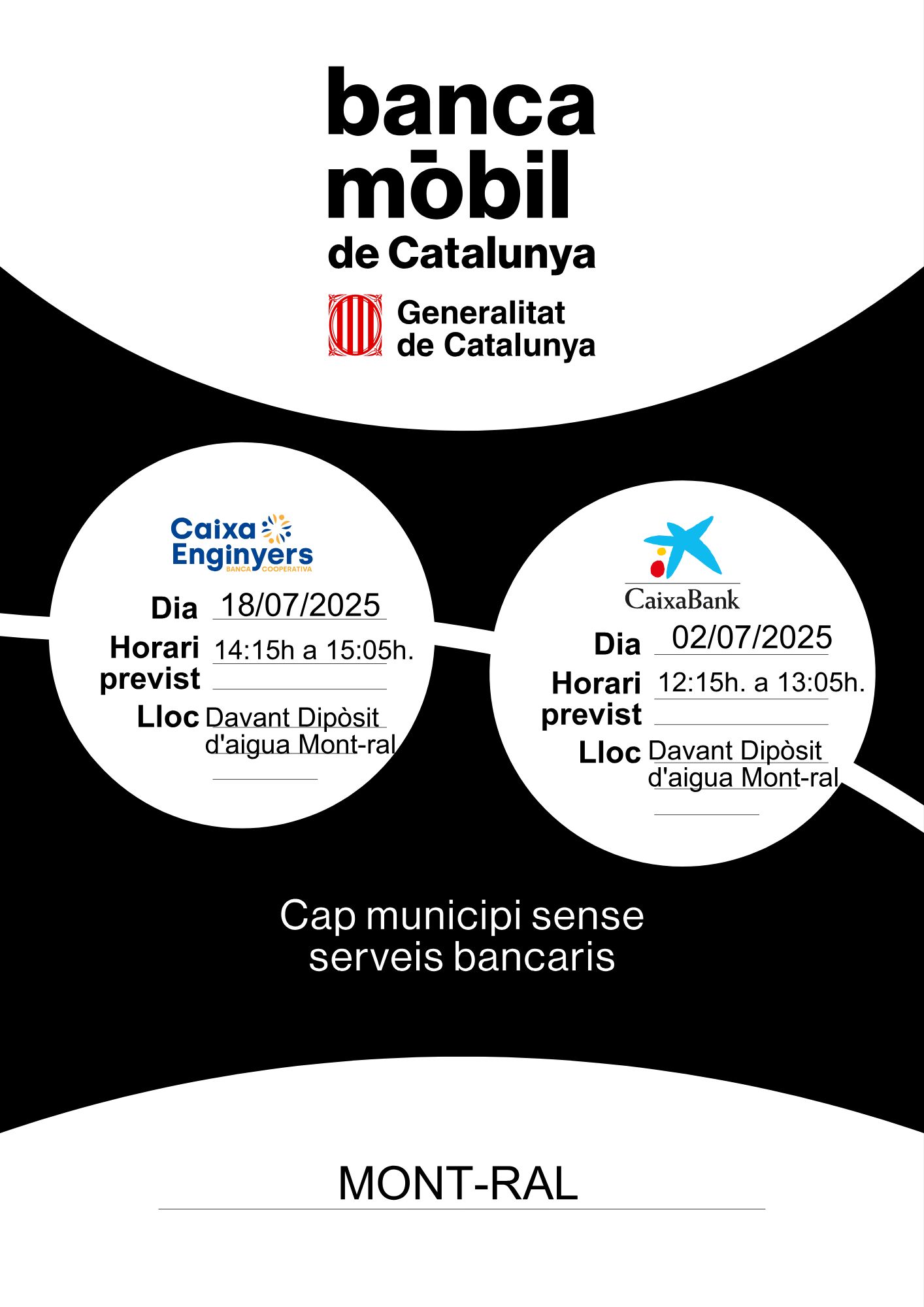 banca mōbil de Catalunya

Generalitat de Catalunya

Caixa Enginyers
BANCA COOPERATIVA

Dia 18/07/2025
Horari previst 14:15h a 15:05h.
Lloc Davant Dipòsit d'aigua Mont-ral

CaixaBank

Dia 02/07/2025
Horari previst 12:15h. a 13:05h.
Lloc Davant Dipòsit d'aigua Mont-ral

Cap municipi sense serveis bancaris

MONT-RAL